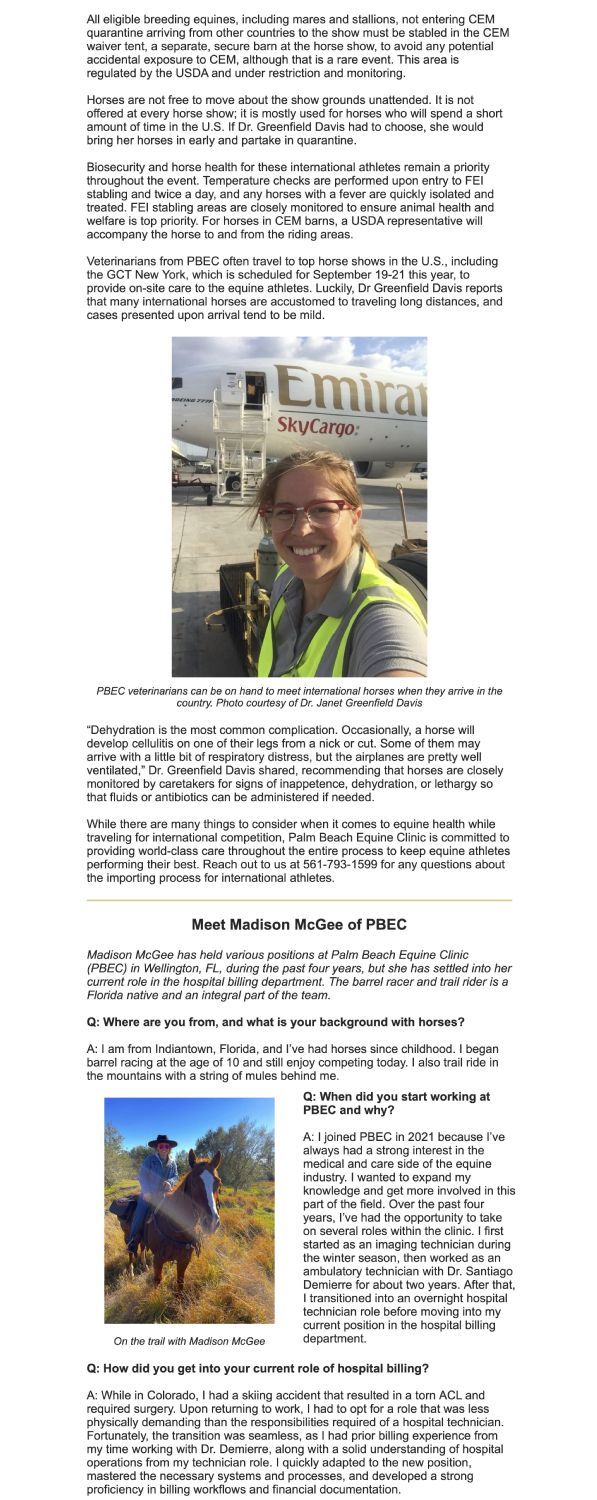 All eligible breeding equines, including mares and stallions, not entering CEM quarantine arriving from other countries to the show must be stabled in the CEM waiver tent, a separate, secure barn at the horse show, to avoid any potential accidental exposure to CEM, although that is a rare event. This area is regulated by the USDA and under restriction and monitoring.

Horses are not free to move about the show grounds unattended. It is not offered at every horse show; it is mostly used for horses who will spend a short amount of time in the U.S. If Dr. Greenfield Davis had to choose, she would bring her horses in early and partake in quarantine.

Biosecurity and horse health for these international athletes remain a priority throughout the event. Temperature checks are performed upon entry to FEI stabling and twice a day, and any horses with a fever are quickly isolated and treated. FEI stabling areas are closely monitored to ensure animal health and welfare is top priority. For horses in CEM barns, a USDA representative will accompany the horse to and from the riding areas.

Veterinarians from PBEC often travel to top horse shows in the U.S., including the GCT New York, which is scheduled for September 19-21 this year, to provide on-site care to the equine athletes. Luckily, Dr Greenfield Davis reports that many international horses are accustomed to traveling long distances, and cases presented upon arrival tend to be mild.

Emirat
SkyCargo

PBEC veterinarians can be on hand to meet international horses when they arrive in the country. Photo courtesy of Dr. Janet Greenfield Davis

"Dehydration is the most common complication. Occasionally, a horse will develop cellulitis on one of their legs from a nick or cut. Some of them may arrive with a little bit of respiratory distress, but the airplanes are pretty well ventilated," Dr. Greenfield Davis shared, recommending that horses are closely monitored by caretakers for signs of inappetence, dehydration, or lethargy so that fluids or antibiotics can be administered if needed.

While there are many things to consider when it comes to equine health while traveling for international competition, Palm Beach Equine Clinic is committed to providing world-class care throughout the entire process to keep equine athletes performing their best. Reach out to us at 561-793-1599 for any questions about the importing process for international athletes.

Meet Madison McGee of PBEC

Madison McGee has held various positions at Palm Beach Equine Clinic (PBEC) in Wellington, FL, during the past four years, but she has settled into her current role in the hospital billing department. The barrel racer and trail rider is a Florida native and an integral part of the team.

Q: Where are you from, and what is your background with horses?

A: I am from Indiantown, Florida, and I've had horses since childhood. I began barrel racing at the age of 10 and still enjoy competing today. I also trail ride in the mountains with a string of mules behind me.

On the trail with Madison McGee

Q: When did you start working at PBEC and why?

A: I joined PBEC in 2021 because I've always had a strong interest in the medical and care side of the equine industry. I wanted to expand my knowledge and get more involved in this part of the field. Over the past four years, I've had the opportunity to take on several roles within the clinic. I first started as an imaging technician during the winter season, then worked as an ambulatory technician with Dr. Santiago Demierre for about two years. After that, I transitioned into an overnight hospital technician role before moving into my current position in the hospital billing department.

Q: How did you get into your current role of hospital billing?

A: While in Colorado, I had a skiing accident that resulted in a torn ACL and required surgery. Upon returning to work, I had to opt for a role that was less physically demanding than the responsibilities required of a hospital technician. Fortunately, the transition was seamless, as I had prior billing experience from my time working with Dr. Demierre, along with a solid understanding of hospital operations from my technician role. I quickly adapted to the new position, mastered the necessary systems and processes, and developed a strong proficiency in billing workflows and financial documentation.